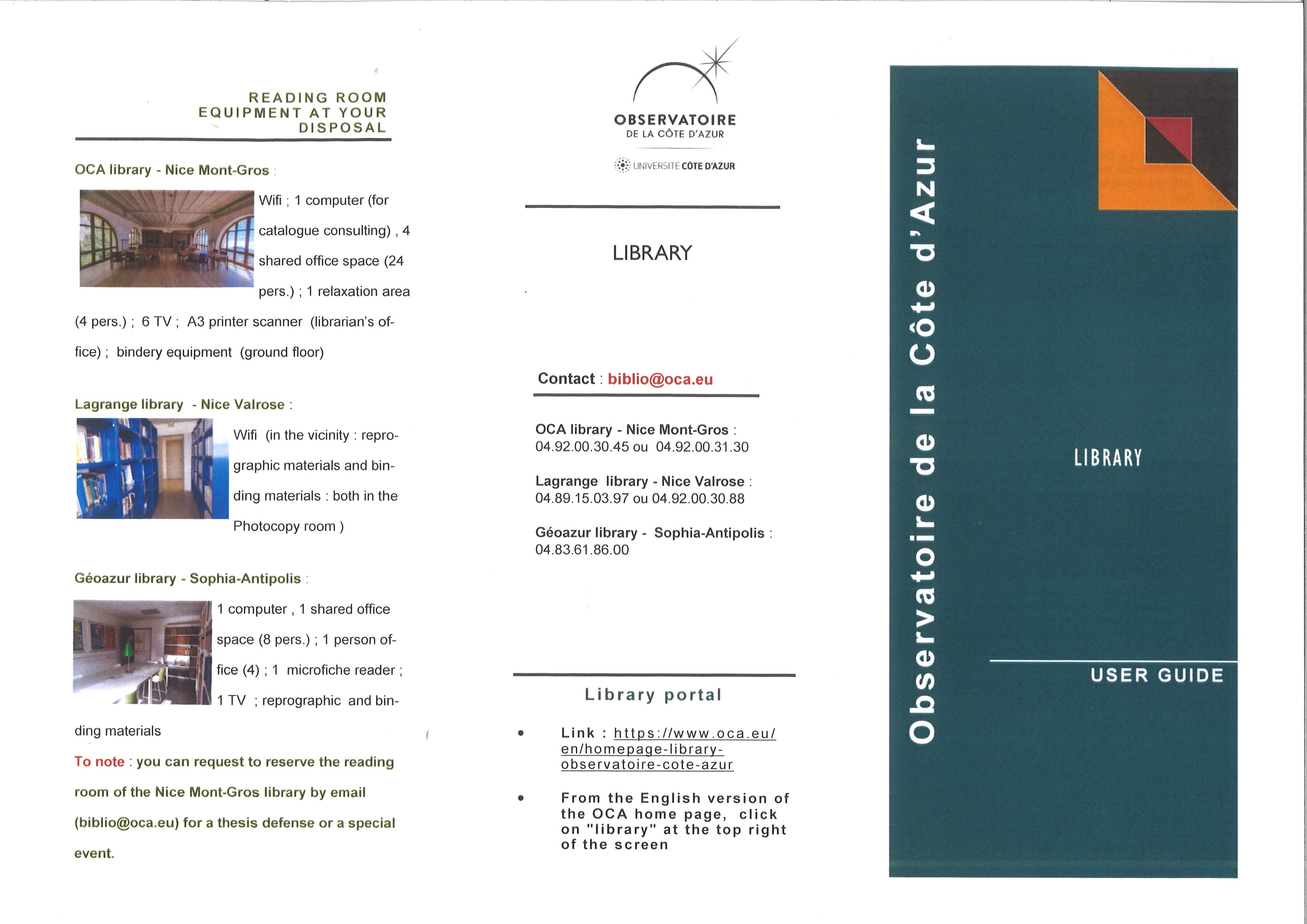 READING ROOM EQUIPMENT AT YOUR DISPOSAL

OCA library - Nice Mont-Gros :

Wifi ; 1 computer (for catalogue consulting) , 4 shared office space (24 pers.) ; 1 relaxation area (4 pers.) ; 6 TV ; A3 printer scanner (librarian's office) ; bindery equipment (ground floor)

Lagrange library - Nice Valrose :

Wifi (in the vicinity : reprographic materials and binding materials : both in the Photocopy room )

Géoazur library - Sophia-Antipolis :

1 computer , 1 shared office space (8 pers.) ; 1 person office (4) ; 1 microfiche reader ; 1 TV ; reprographic and binding materials

To note : you can request to reserve the reading room of the Nice Mont-Gros library by email (biblio@oca.eu) for a thesis defense or a special event.

OBSERVATOIRE
DE LA CÔTE D'AZUR

UNIVERSITÉ CÔTE D'AZUR

LIBRARY

Contact : biblio@oca.eu

OCA library - Nice Mont-Gros :
04.92.00.30.45 ou 04.92.00.31.30

Lagrange library - Nice Valrose :
04.89.15.03.97 ou 04.92.00.30.88

Géoazur library - Sophia-Antipolis :
04.83.61.86.00

Library portal

• Link : https://www.oca.eu/en/homepage-library-observatoire-cote-azur

• From the English version of the OCA home page, click on "library" at the top right of the screen

Observatoire de la Côte d'Azur

LIBRARY

USER GUIDE